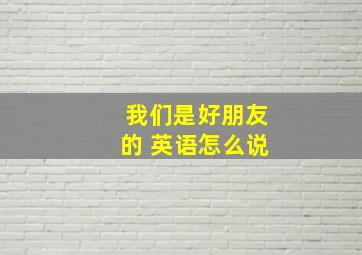 我们是好朋友的 英语怎么说